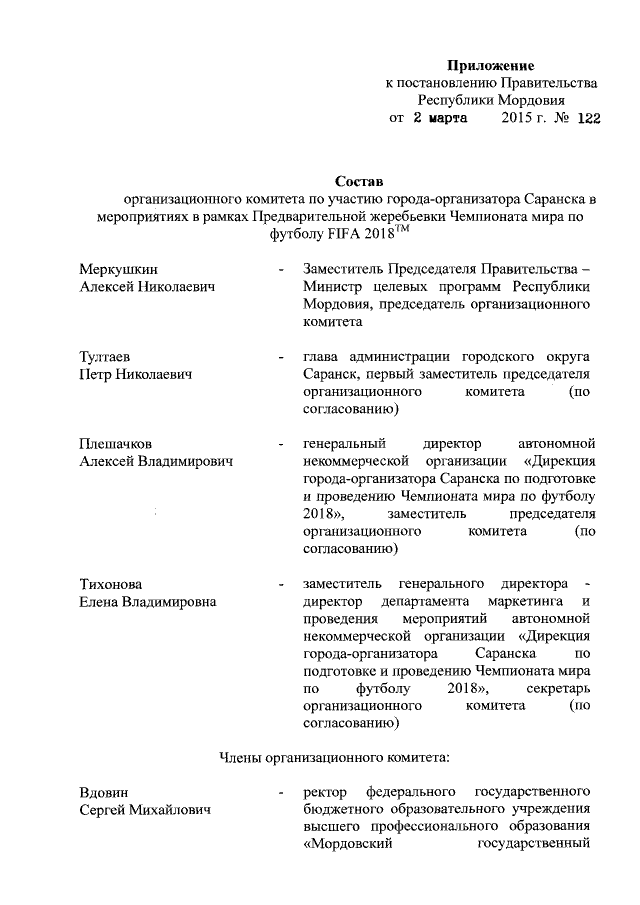 Приложение
к постановлению Правительства
Республики Мордовия
от 2 марта 2015 г. № 122

Состав
организационного комитета по участию города-организатора Саранска в мероприятиях в рамках Предварительной жеребьевки Чемпионата мира по футболу FIFA 2018$^{TM}$

Меркушкин
Алексей Николаевич - Заместитель Председателя Правительства – Министр целевых программ Республики Мордовия, председатель организационного комитета

Тултаев
Петр Николаевич - глава администрации городского округа Саранск, первый заместитель председателя организационного комитета (по согласованию)

Плешачков
Алексей Владимирович - генеральный директор автономной некоммерческой организации «Дирекция города-организатора Саранска по подготовке и проведению Чемпионата мира по футболу 2018», заместитель председателя организационного комитета (по согласованию)

Тихонова
Елена Владимировна - заместитель генерального директора - директор департамента маркетинга и проведения мероприятий автономной некоммерческой организации «Дирекция города-организатора Саранска по подготовке и проведению Чемпионата мира по футболу 2018», секретарь организационного комитета (по согласованию)

Члены организационного комитета:

Вдовин
Сергей Михайлович - ректор федерального государственного бюджетного образовательного учреждения высшего профессионального образования «Мордовский государственный